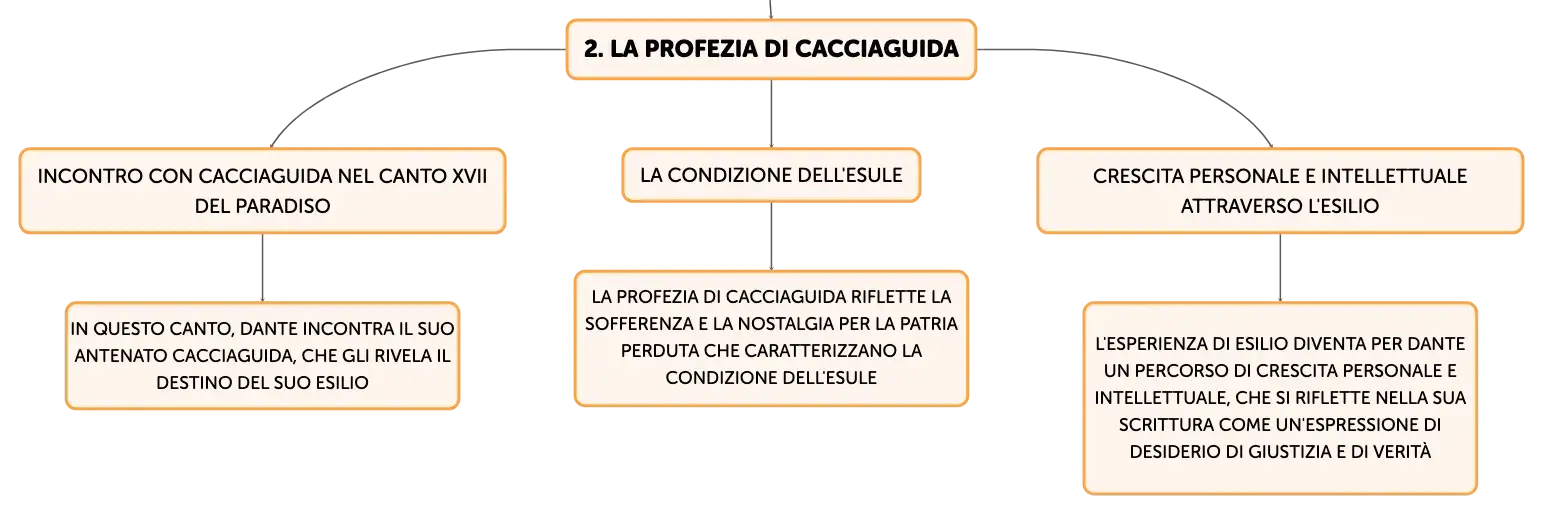 2. LA PROFEZIA DI CACCIAGUIDA

INCONTRO CON CACCIAGUIDA NEL CANTO XVII DEL PARADISO

IN QUESTO CANTO, DANTE INCONTRA IL SUO ANTENATO CACCIAGUIDA, CHE GLI RIVELA IL DESTINO DEL SUO ESILIO

LA CONDIZIONE DELL'ESULE

LA PROFEZIA DI CACCIAGUIDA RIFLETTE LA SOFFERENZA E LA NOSTALGIA PER LA PATRIA PERDUTA CHE CARATTERIZZANO LA CONDIZIONE DELL'ESULE

CRESCITA PERSONALE E INTELLETTUALE ATTRAVERSO L'ESILIO

L'ESPERIENZA DI ESILIO DIVENTA PER DANTE UN PERCORSO DI CRESCITA PERSONALE E INTELLETTUALE, CHE SI RIFLETTE NELLA SUA SCRITTURA COME UN'ESPRESSIONE DI DESIDERIO DI GIUSTIZIA E DI VERITÀ